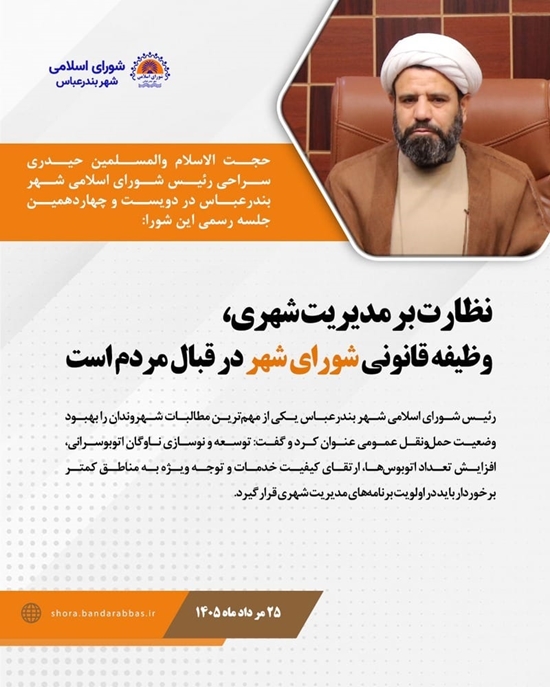 شورای اسلامی
شهر بندرعباس

حجت الاسلام والمسلمین حیدری سراحی رئیس شورای اسلامی شهر بندرعباس در دویست و چهاردهمین جلسه رسمی این شورا:

نظارت بر مدیریت شهری، وظیفه قانونی شورای شهر در قبال مردم است

رئیس شورای اسلامی شهر بندرعباس یکی از مهم‌ترین مطالبات شهروندان را بهبود وضعیت حمل‌ونقل عمومی عنوان کرد و گفت: توسعه و نوسازی ناوگان اتوبوسرانی، افزایش تعداد اتوبوس‌ها، ارتقای کیفیت خدمات و توجه ویژه به مناطق کمتر برخوردار باید در اولویت برنامه‌های مدیریت شهری قرار گیرد.

shora.bandarabbas.ir

۲۵ مرداد ماه ۱۴۰۵